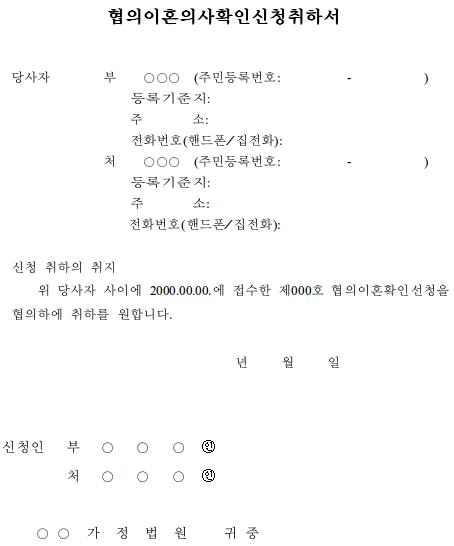 협의이혼의사확인신청취하서

당사자 부 ○○○ (주민등록번호: - )
등록기준지:
주 소:
전화번호(핸드폰/집전화):
처 ○○○ (주민등록번호: - )
등록기준지:
주 소:
전화번호(핸드폰/집전화):

신청 취하의 취지
위 당사자 사이에 2000.00.00.에 접수한 제000호 협의이혼확인선청을 협의하에 취하를 원합니다.

년 월 일

신청인 부 ○ ○ ○ ㊞
처 ○ ○ ○ ㊞

○ ○ 가 정 법 원 귀 중